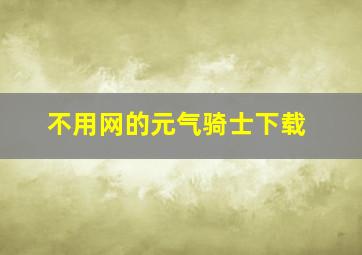 不用网的元气骑士下载